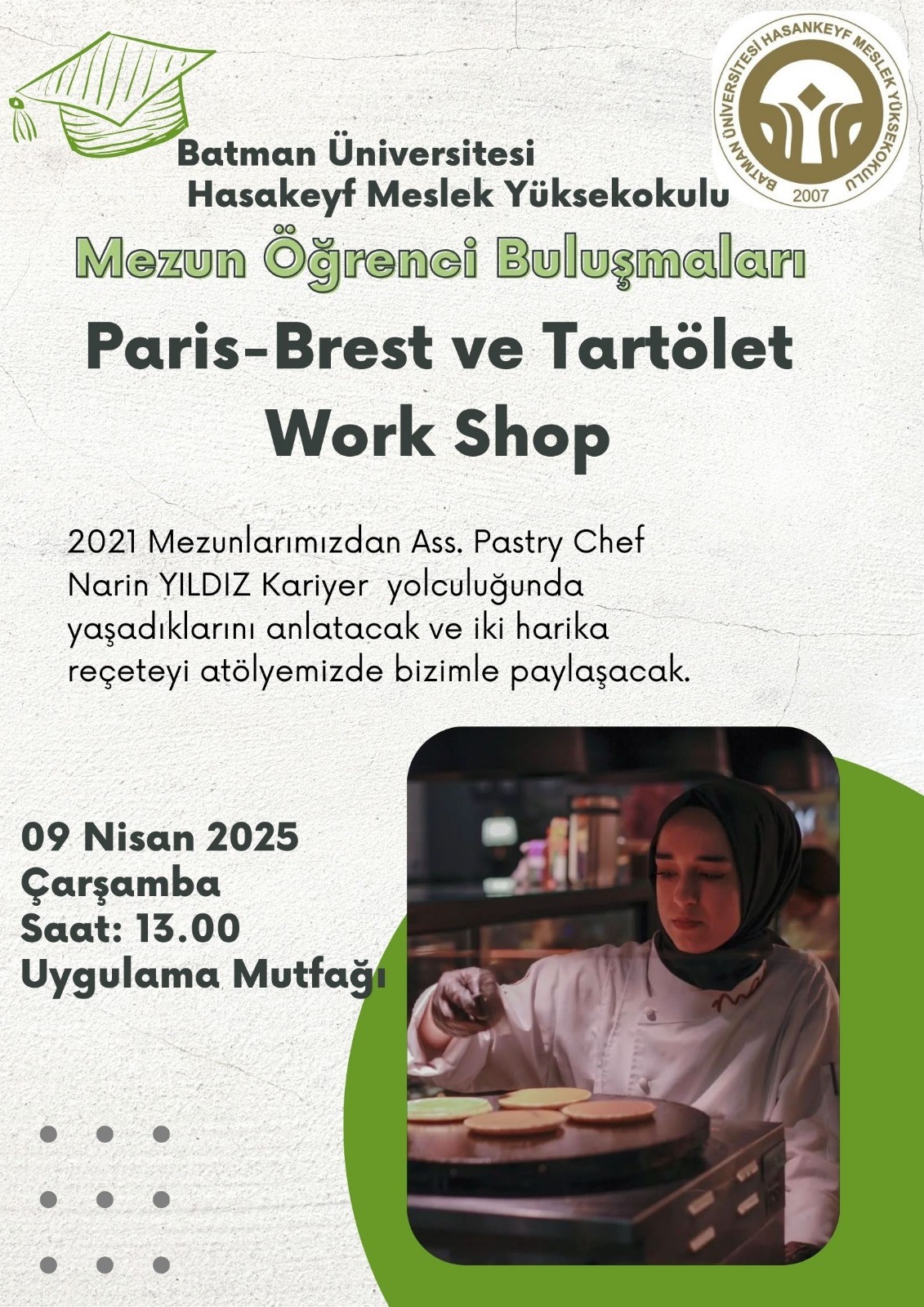 BATMAN ÜNİVERSİTESİ HASANKEYF MESLEK YÜKSEKOKULU
2007

Batman Üniversitesi
Hasakeyf Meslek Yüksekokulu

Mezun Öğrenci Buluşmaları

Paris-Brest ve Tartölet
Work Shop

2021 Mezunlarımızdan Ass. Pastry Chef Narin YILDIZ Kariyer yolculuğunda yaşadıklarını anlatacak ve iki harika reçeteyi atölyemizde bizimle paylaşacak.

09 Nisan 2025
Çarşamba
Saat: 13.00
Uygulama Mutfağı